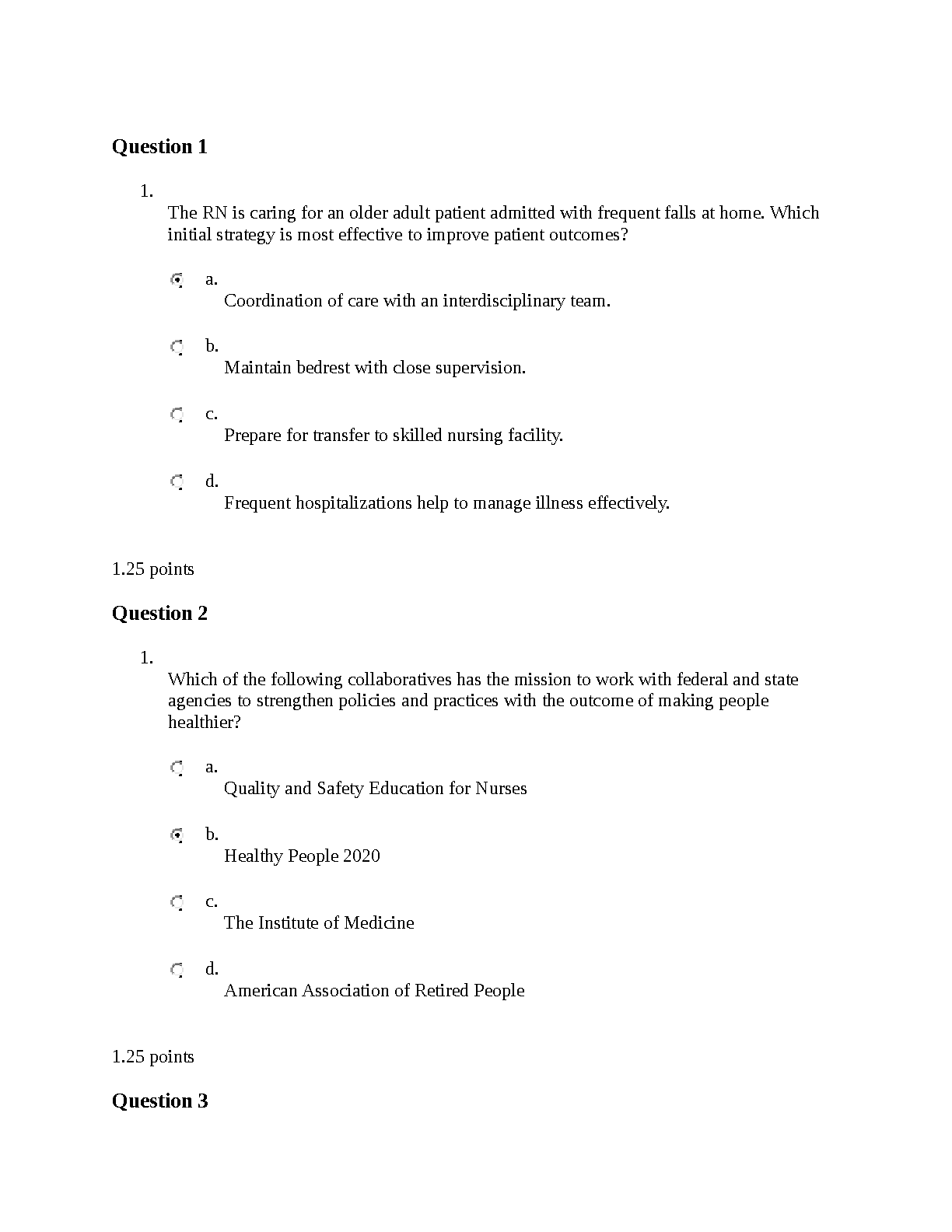 Question 1

1.
The RN is caring for an older adult patient admitted with frequent falls at home. Which initial strategy is most effective to improve patient outcomes?

a.
Coordination of care with an interdisciplinary team.

b.
Maintain bedrest with close supervision.

c.
Prepare for transfer to skilled nursing facility.

d.
Frequent hospitalizations help to manage illness effectively.

1.25 points

Question 2

1.
Which of the following collaboratives has the mission to work with federal and state agencies to strengthen policies and practices with the outcome of making people healthier?

a.
Quality and Safety Education for Nurses

b.
Healthy People 2020

c.
The Institute of Medicine

d.
American Association of Retired People

1.25 points

Question 3